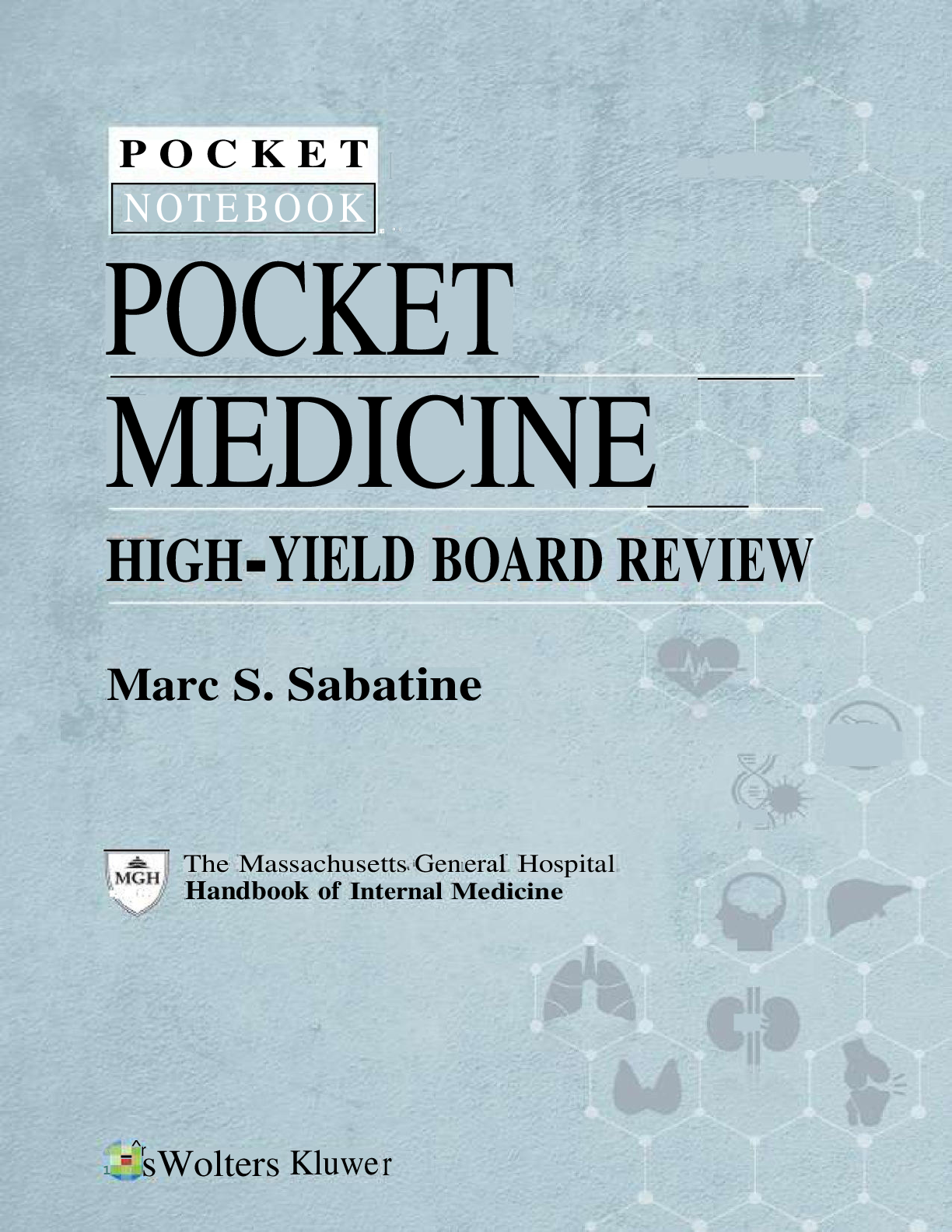 POCKET
NOTEBOOK

POCKET
MEDICINE
HIGH-YIELD BOARD REVIEW

Marc S. Sabatine

MGH

The Massachusetts General Hospital
Handbook of Internal Medicine

Wolters Kluwer